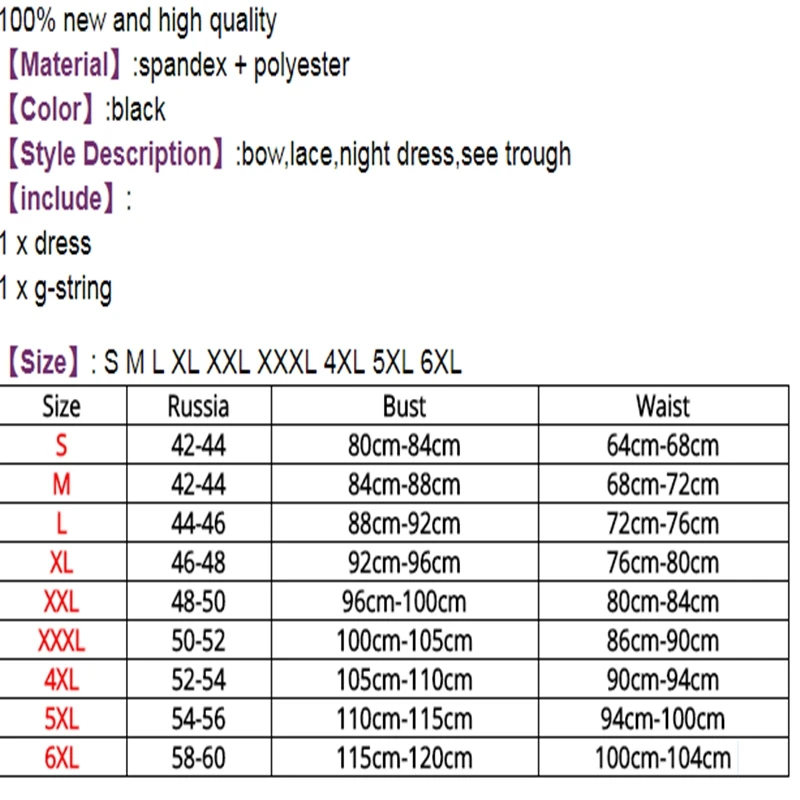 100% new and high quality
【Material】:spandex + polyester
【Color】:black
【Style Description】:bow,lace,night dress,see trough
【include】:
1 x dress
1 x g-string

【Size】: S M L XL XXL XXXL 4XL 5XL 6XL

| Size | Russia | Bust | Waist |
|---|---|---|---|
| S | 42-44 | 80cm-84cm | 64cm-68cm |
| M | 42-44 | 84cm-88cm | 68cm-72cm |
| L | 44-46 | 88cm-92cm | 72cm-76cm |
| XL | 46-48 | 92cm-96cm | 76cm-80cm |
| XXL | 48-50 | 96cm-100cm | 80cm-84cm |
| XXXL | 50-52 | 100cm-105cm | 86cm-90cm |
| 4XL | 52-54 | 105cm-110cm | 90cm-94cm |
| 5XL | 54-56 | 110cm-115cm | 94cm-100cm |
| 6XL | 58-60 | 115cm-120cm | 100cm-104cm |